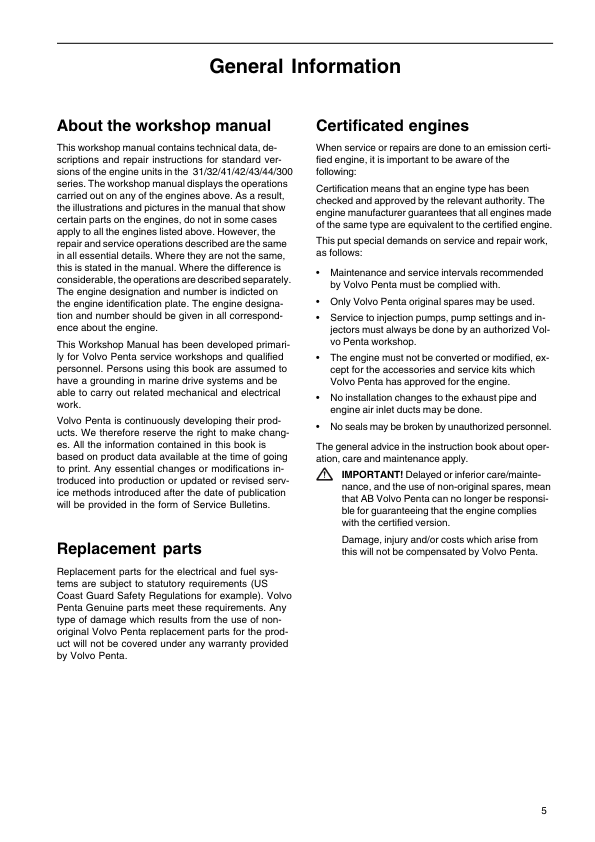 General Information

About the workshop manual

This workshop manual contains technical data, descriptions and repair instructions for standard versions of the engine units in the 31/32/41/42/43/44/300 series. The workshop manual displays the operations carried out on any of the engines above. As a result, the illustrations and pictures in the manual that show certain parts on the engines, do not in some cases apply to all the engines listed above. However, the repair and service operations described are the same in all essential details. Where they are not the same, this is stated in the manual. Where the difference is considerable, the operations are described separately. The engine designation and number is indicted on the engine identification plate. The engine designation and number should be given in all correspondence about the engine.

This Workshop Manual has been developed primarily for Volvo Penta service workshops and qualified personnel. Persons using this book are assumed to have a grounding in marine drive systems and be able to carry out related mechanical and electrical work.

Volvo Penta is continuously developing their products. We therefore reserve the right to make changes. All the information contained in this book is based on product data available at the time of going to print. Any essential changes or modifications introduced into production or updated or revised service methods introduced after the date of publication will be provided in the form of Service Bulletins.

Replacement parts

Replacement parts for the electrical and fuel systems are subject to statutory requirements (US Coast Guard Safety Regulations for example). Volvo Penta Genuine parts meet these requirements. Any type of damage which results from the use of non-original Volvo Penta replacement parts for the product will not be covered under any warranty provided by Volvo Penta.

Certificated engines

When service or repairs are done to an emission certified engine, it is important to be aware of the following:

Certification means that an engine type has been checked and approved by the relevant authority. The engine manufacturer guarantees that all engines made of the same type are equivalent to the certified engine.

This put special demands on service and repair work, as follows:

• Maintenance and service intervals recommended by Volvo Penta must be complied with.

• Only Volvo Penta original spares may be used.

• Service to injection pumps, pump settings and injectors must always be done by an authorized Volvo Penta workshop.

• The engine must not be converted or modified, except for the accessories and service kits which Volvo Penta has approved for the engine.

• No installation changes to the exhaust pipe and engine air inlet ducts may be done.

• No seals may be broken by unauthorized personnel.

The general advice in the instruction book about operation, care and maintenance apply.

IMPORTANT! Delayed or inferior care/maintenance, and the use of non-original spares, mean that AB Volvo Penta can no longer be responsible for guaranteeing that the engine complies with the certified version.

Damage, injury and/or costs which arise from this will not be compensated by Volvo Penta.

5